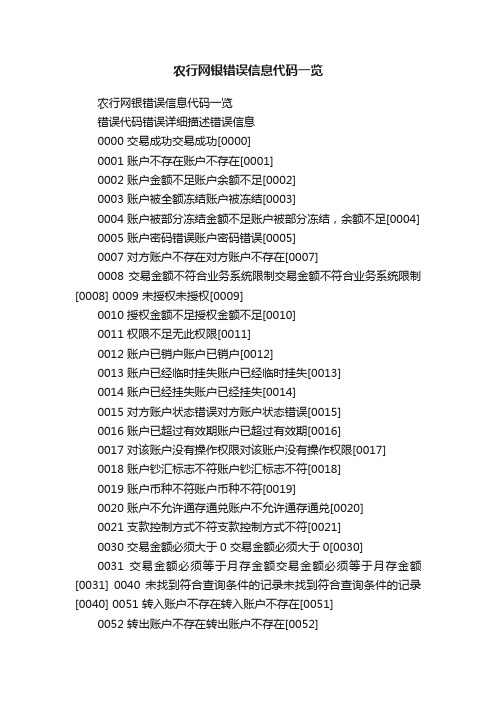 农行网银错误信息代码一览

农行网银错误信息代码一览

错误代码错误详细描述错误信息

0000 交易成功交易成功[0000]

0001 账户不存在账户不存在[0001]

0002 账户金额不足账户余额不足[0002]

0003 账户被全额冻结账户被冻结[0003]

0004 账户被部分冻结金额不足账户被部分冻结，余额不足[0004]

0005 账户密码错误账户密码错误[0005]

0007 对方账户不存在对方账户不存在[0007]

0008 交易金额不符合业务系统限制交易金额不符合业务系统限制[0008] 0009 未授权未授权[0009]

0010 授权金额不足授权金额不足[0010]

0011 权限不足无此权限[0011]

0012 账户已销户账户已销户[0012]

0013 账户已经临时挂失账户已经临时挂失[0013]

0014 账户已经挂失账户已经挂失[0014]

0015 对方账户状态错误对方账户状态错误[0015]

0016 账户已超过有效期账户已超过有效期[0016]

0017 对该账户没有操作权限对该账户没有操作权限[0017]

0018 账户钞汇标志不符账户钞汇标志不符[0018]

0019 账户币种不符账户币种不符[0019]

0020 账户不允许通存通兑账户不允许通存通兑[0020]

0021 支款控制方式不符支款控制方式不符[0021]

0030 交易金额必须大于 0 交易金额必须大于 0[0030]

0031 交易金额必须等于月存金额交易金额必须等于月存金额[0031] 0040 未找到符合查询条件的记录未找到符合查询条件的记录[0040] 0051 转入账户不存在转入账户不存在[0051]

0052 转出账户不存在转出账户不存在[0052]